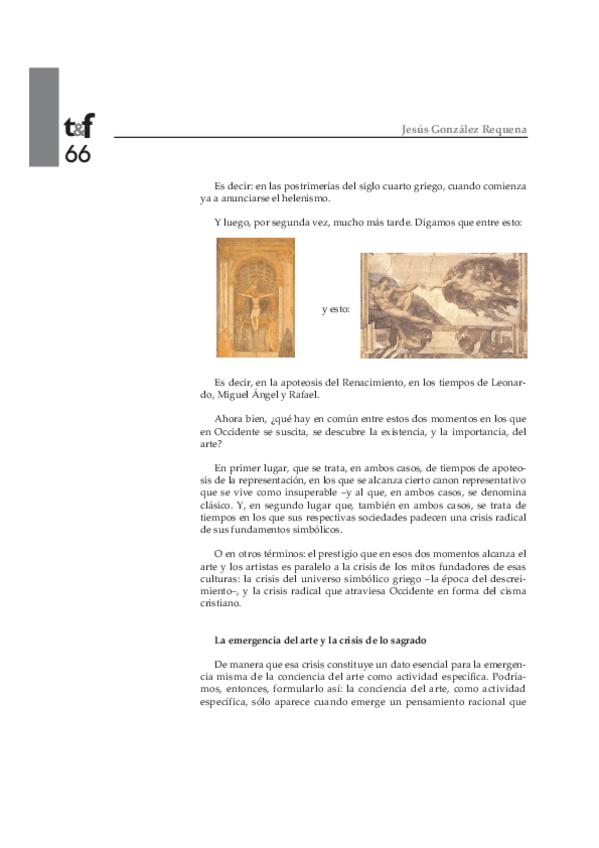 t&f
66

Jesús González Requena

Es decir: en las postrimerías del siglo cuarto griego, cuando comienza ya a anunciarse el helenismo.

Y luego, por segunda vez, mucho más tarde. Digamos que entre esto:

y esto:

Es decir, en la apoteosis del Renacimiento, en los tiempos de Leonardo, Miguel Ángel y Rafael.

Ahora bien, ¿qué hay en común entre estos dos momentos en los que en Occidente se suscita, se descubre la existencia, y la importancia, del arte?

En primer lugar, que se trata, en ambos casos, de tiempos de apoteosis de la representación, en los que se alcanza cierto canon representativo que se vive como insuperable –y al que, en ambos casos, se denomina clásico. Y, en segundo lugar que, también en ambos casos, se trata de tiempos en los que sus respectivas sociedades padecen una crisis radical de sus fundamentos simbólicos.

O en otros términos: el prestigio que en esos dos momentos alcanza el arte y los artistas es paralelo a la crisis de los mitos fundadores de esas culturas: la crisis del universo simbólico griego –la época del descreimiento–, y la crisis radical que atraviesa Occidente en forma del cisma cristiano.

La emergencia del arte y la crisis de lo sagrado

De manera que esa crisis constituye un dato esencial para la emergencia misma de la conciencia del arte como actividad específica. Podríamos, entonces, formularlo así: la conciencia del arte, como actividad específica, sólo aparece cuando emerge un pensamiento racional que